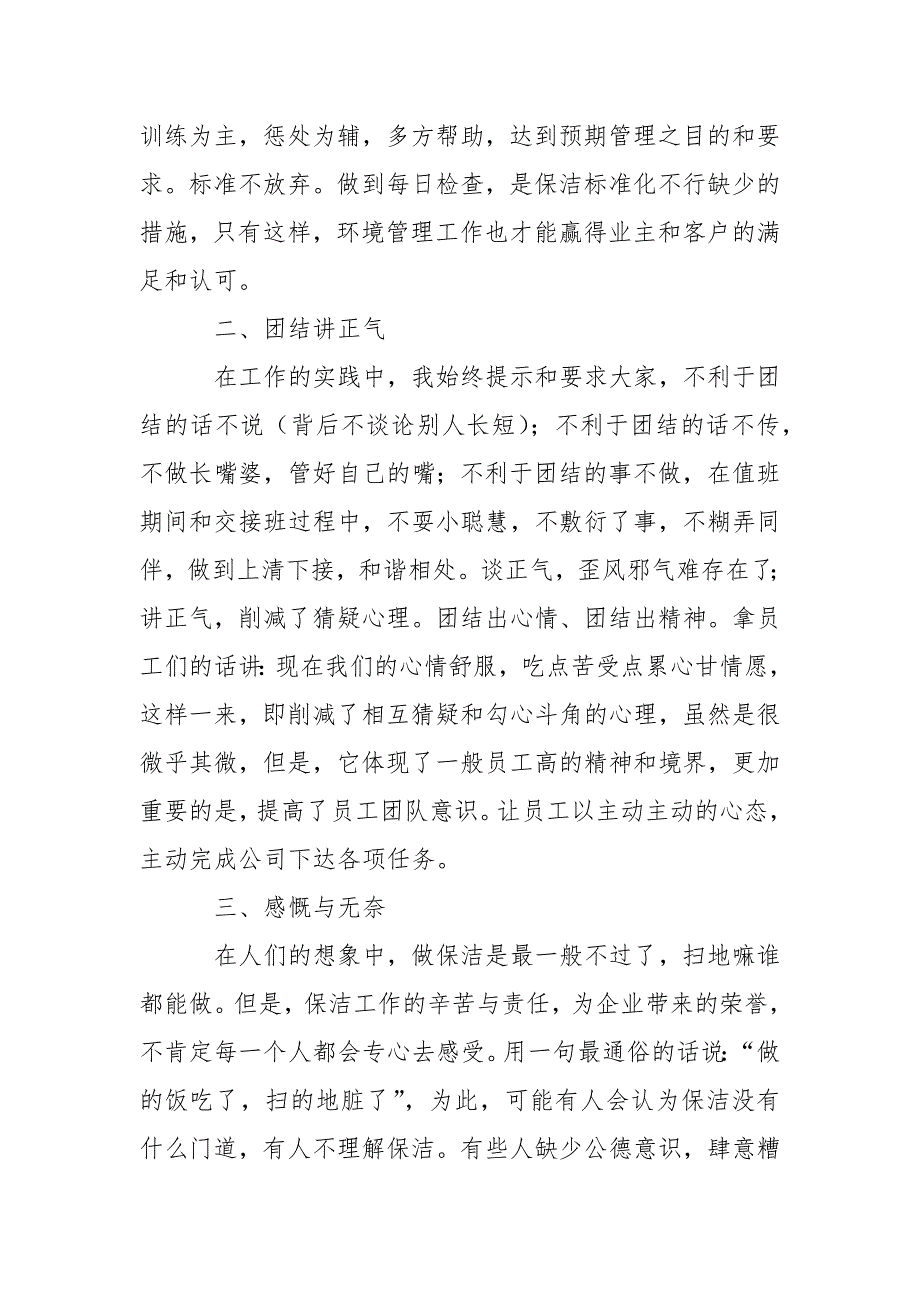 训练为主，惩处为辅，多方帮助，达到预期管理之目的和要求。标准不放弃。做到每日检查，是保洁标准化不行缺少的措施，只有这样，环境管理工作也才能赢得业主和客户的满足和认可。

二、团结讲正气

在工作的实践中，我始终提示和要求大家，不利于团结的话不说（背后不谈论别人长短）；不利于团结的话不传，不做长嘴婆，管好自己的嘴；不利于团结的事不做，在值班期间和交接班过程中，不耍小聪慧，不敷衍了事，不糊弄同伴，做到上清下接，和谐相处。谈正气，歪风邪气难存在了；讲正气，削减了猜疑心理。团结出心情、团结出精神。拿员工们的话讲：现在我们的心情舒服，吃点苦受点累心甘情愿，这样一来，即削减了相互猜疑和勾心斗角的心理，虽然是很微乎其微，但是，它体现了一般员工高的精神和境界，更加重要的是，提高了员工团队意识。让员工以主动主动的心态，主动完成公司下达各项任务。

三、感慨与无奈

在人们的想象中，做保洁是最一般不过了，扫地嘛谁都能做。但是，保洁工作的辛苦与责任，为企业带来的荣誉，不肯定每一个人都会专心去感受。用一句最通俗的话说：“做的饭吃了，扫的地脏了”，为此，可能有人会认为保洁没有什么门道，有人不理解保洁。有些人缺少公德意识，肆意糟